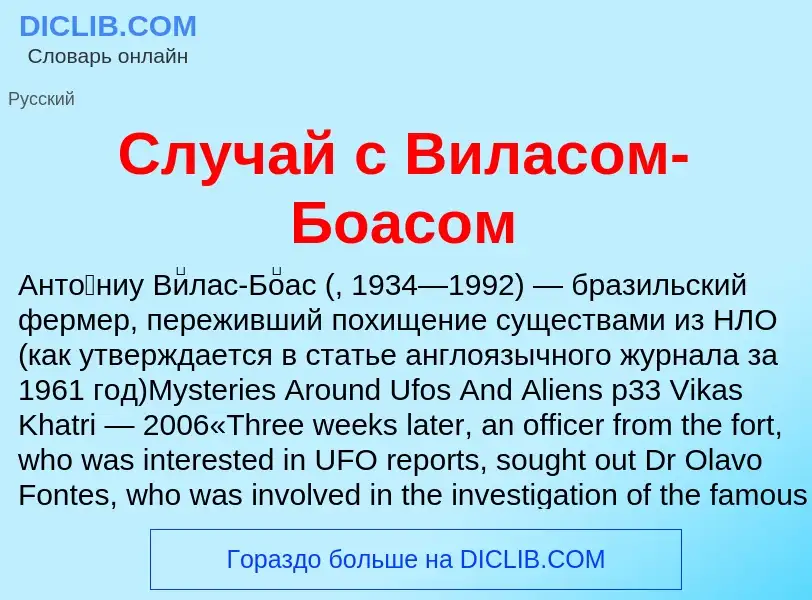 DICLIB.COM
Словарь онлайн

Русский

Случай с Виласом-Боасом

Анто́ниу Ви́лас-Бо́ас (, 1934—1992) — бразильский фермер, переживший похищение существами из НЛО (как утверждается в статье англоязычного журнала за 1961 год)Mysteries Around Ufos And Aliens p33 Vikas Khatri — 2006«Three weeks later, an officer from the fort, who was interested in UFO reports, sought out Dr Olavo Fontes, who was involved in the investigation of the famous

Гораздо больше на DICLIB.COM